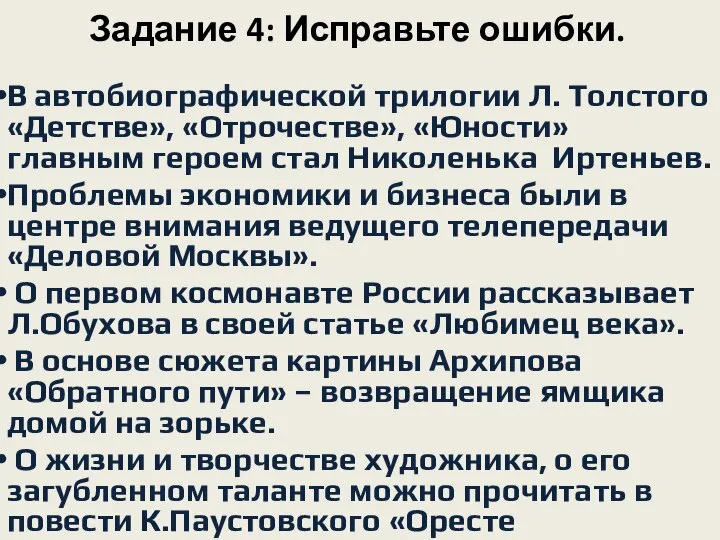 Задание 4: Исправьте ошибки.

•В автобиографической трилогии Л. Толстого «Детстве», «Отрочестве», «Юности» главным героем стал Николенька Иртеньев.

•Проблемы экономики и бизнеса были в центре внимания ведущего телепередачи «Деловой Москвы».

• О первом космонавте России рассказывает Л.Обухова в своей статье «Любимец века».

• В основе сюжета картины Архипова «Обратного пути» – возвращение ямщика домой на зорьке.

• О жизни и творчестве художника, о его загубленном таланте можно прочитать в повести К.Паустовского «Оресте